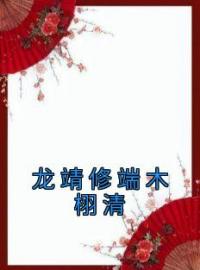 龙靖修端木栩清